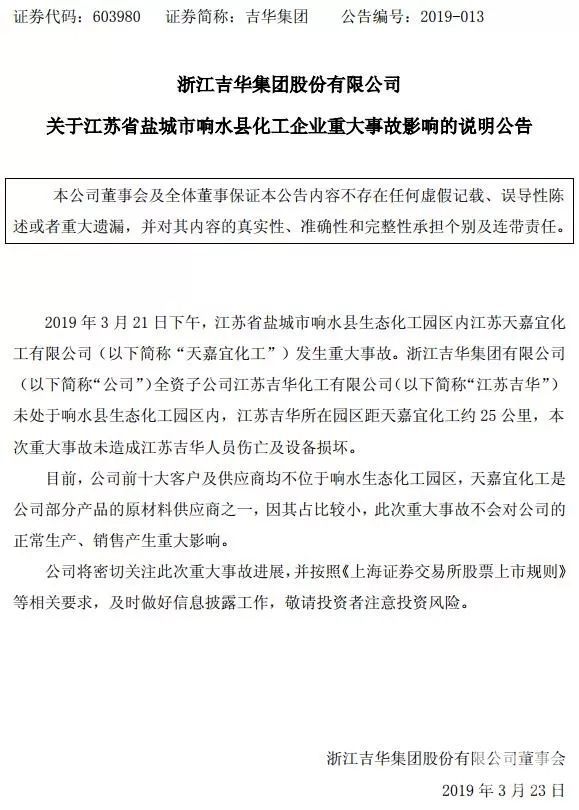 证券代码：603980　　证券简称：吉华集团　　公告编号：2019-013

浙江吉华集团股份有限公司

关于江苏省盐城市响水县化工企业重大事故影响的说明公告

本公司董事会及全体董事保证本公告内容不存在任何虚假记载、误导性陈述或者重大遗漏，并对其内容的真实性、准确性和完整性承担个别及连带责任。

2019 年 3 月 21 日下午，江苏省盐城市响水县生态化工园区内江苏天嘉宜化工有限公司（以下简称“天嘉宜化工”）发生重大事故。浙江吉华集团有限公司（以下简称“公司”）全资子公司江苏吉华化工有限公司（以下简称“江苏吉华”）未处于响水县生态化工园区内，江苏吉华所在园区距天嘉宜化工约 25 公里，本次重大事故未造成江苏吉华人员伤亡及设备损坏。

目前，公司前十大客户及供应商均不位于响水生态化工园区，天嘉宜化工是公司部分产品的原材料供应商之一，因其占比较小，此次重大事故不会对公司的正常生产、销售产生重大影响。

公司将密切关注此次重大事故进展，并按照《上海证券交易所股票上市规则》等相关要求，及时做好信息披露工作，敬请投资者注意投资风险。

浙江吉华集团股份有限公司董事会

2019 年 3 月 23 日